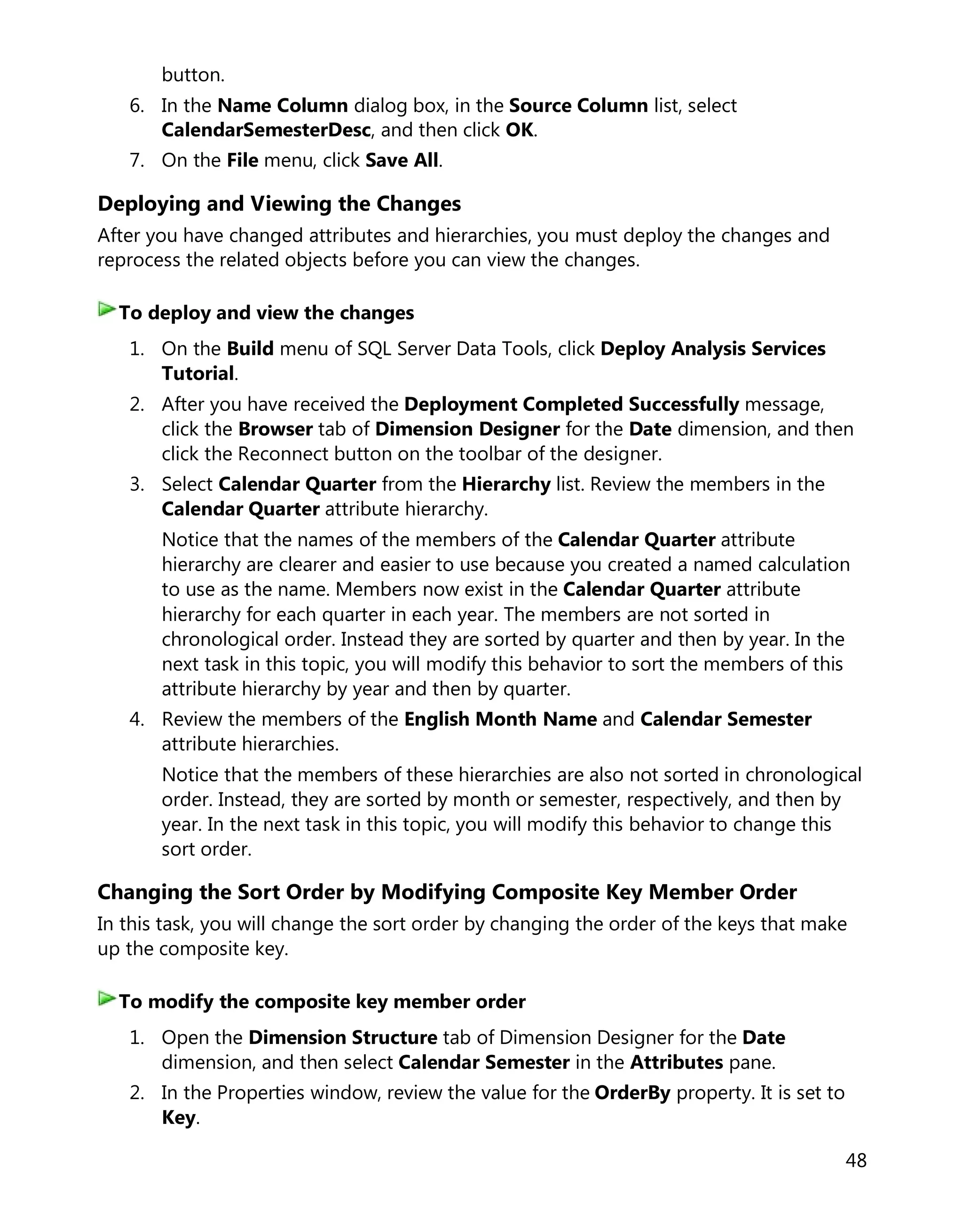 button.

6. In the Name Column dialog box, in the Source Column list, select CalendarSemesterDesc, and then click OK.
7. On the File menu, click Save All.

Deploying and Viewing the Changes

After you have changed attributes and hierarchies, you must deploy the changes and reprocess the related objects before you can view the changes.

To deploy and view the changes

1. On the Build menu of SQL Server Data Tools, click Deploy Analysis Services Tutorial.
2. After you have received the Deployment Completed Successfully message, click the Browser tab of Dimension Designer for the Date dimension, and then click the Reconnect button on the toolbar of the designer.
3. Select Calendar Quarter from the Hierarchy list. Review the members in the Calendar Quarter attribute hierarchy.

Notice that the names of the members of the Calendar Quarter attribute hierarchy are clearer and easier to use because you created a named calculation to use as the name. Members now exist in the Calendar Quarter attribute hierarchy for each quarter in each year. The members are not sorted in chronological order. Instead they are sorted by quarter and then by year. In the next task in this topic, you will modify this behavior to sort the members of this attribute hierarchy by year and then by quarter.

4. Review the members of the English Month Name and Calendar Semester attribute hierarchies.

Notice that the members of these hierarchies are also not sorted in chronological order. Instead, they are sorted by month or semester, respectively, and then by year. In the next task in this topic, you will modify this behavior to change this sort order.

Changing the Sort Order by Modifying Composite Key Member Order

In this task, you will change the sort order by changing the order of the keys that make up the composite key.

To modify the composite key member order

1. Open the Dimension Structure tab of Dimension Designer for the Date dimension, and then select Calendar Semester in the Attributes pane.
2. In the Properties window, review the value for the OrderBy property. It is set to Key.

48